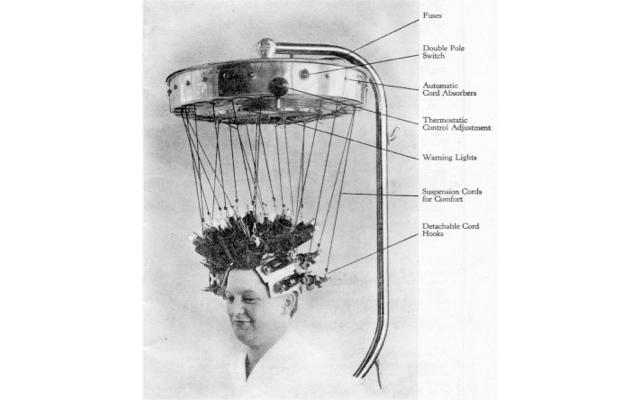 Fuses

Double Pole Switch

Automatic Cord Absorbers

Thermostatic Control Adjustment

Warning Lights

Suspension Cords for Comfort

Detachable Cord Hooks